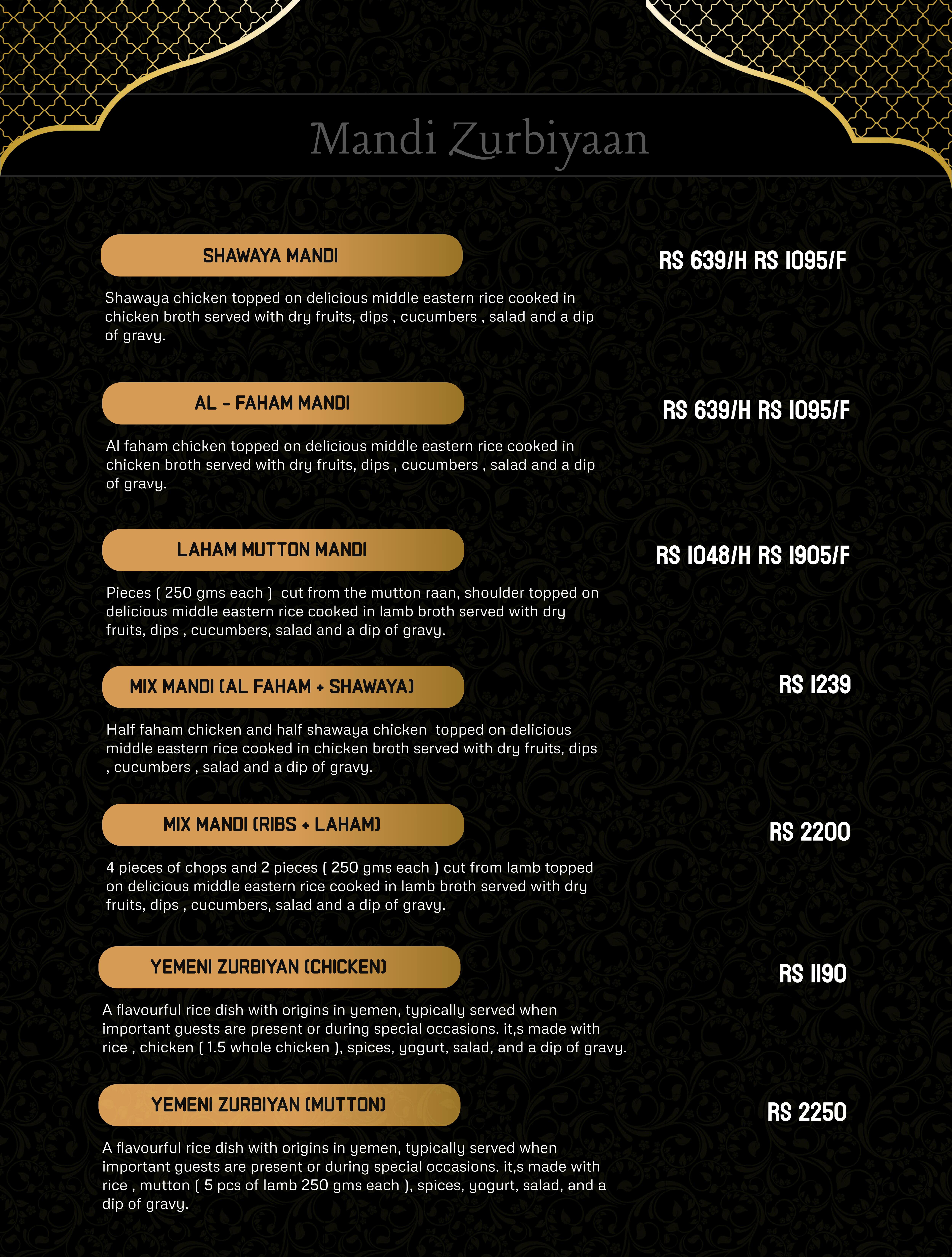 Mandi Zurbiyaan

SHAWAYA MANDI

RS 639/H RS 1095/F

Shawaya chicken topped on delicious middle eastern rice cooked in chicken broth served with dry fruits, dips , cucumbers , salad and a dip of gravy.

AL - FAHAM MANDI

RS 639/H RS 1095/F

Al faham chicken topped on delicious middle eastern rice cooked in chicken broth served with dry fruits, dips , cucumbers , salad and a dip of gravy.

LAHAM MUTTON MANDI

RS 1048/H RS 1905/F

Pieces ( 250 gms each ) cut from the mutton raan, shoulder topped on delicious middle eastern rice cooked in lamb broth served with dry fruits, dips , cucumbers, salad and a dip of gravy.

MIX MANDI (AL FAHAM + SHAWAYA)

RS 1239

Half faham chicken and half shawaya chicken topped on delicious middle eastern rice cooked in chicken broth served with dry fruits, dips , cucumbers , salad and a dip of gravy.

MIX MANDI (RIBS + LAHAM)

RS 2200

4 pieces of chops and 2 pieces ( 250 gms each ) cut from lamb topped on delicious middle eastern rice cooked in lamb broth served with dry fruits, dips , cucumbers, salad and a dip of gravy.

YEMENI ZURBIYAN (CHICKEN)

RS 1190

A flavourful rice dish with origins in yemen, typically served when important guests are present or during special occasions. it,s made with rice , chicken ( 1.5 whole chicken ), spices, yogurt, salad, and a dip of gravy.

YEMENI ZURBIYAN (MUTTON)

RS 2250

A flavourful rice dish with origins in yemen, typically served when important guests are present or during special occasions. it,s made with rice , mutton ( 5 pcs of lamb 250 gms each ), spices, yogurt, salad, and a dip of gravy.